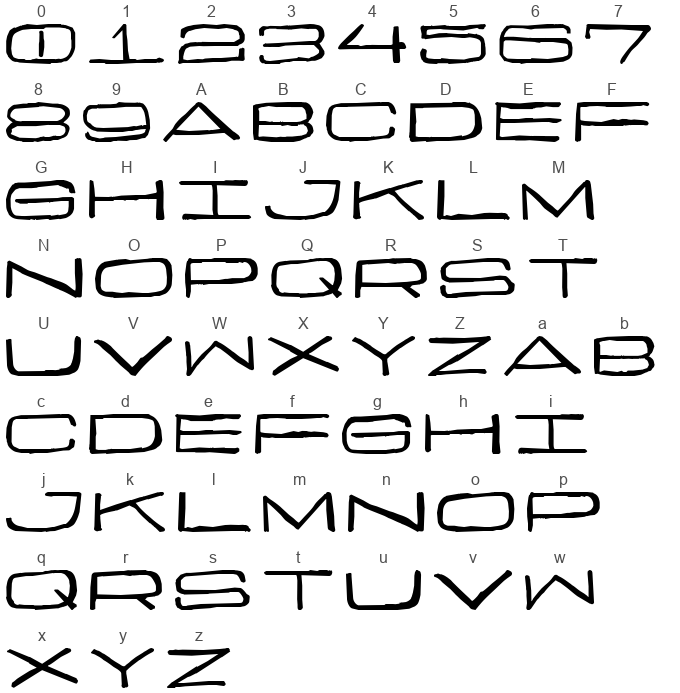 0 1 2 3 4 5 6 7
0 1 2 3 4 5 6 7

8 9 A B C D E F
8 9 A B C D E F

G H I J K L M
G H I J K L M

N O P Q R S T
N O P Q R S T

U V W X Y Z a b
U V W X Y Z A B

c d e f g h i
C D E F G H I

j k l m n o p
J K L M N O P

q r s t u v w
Q R S T U V W

x y z
X Y Z